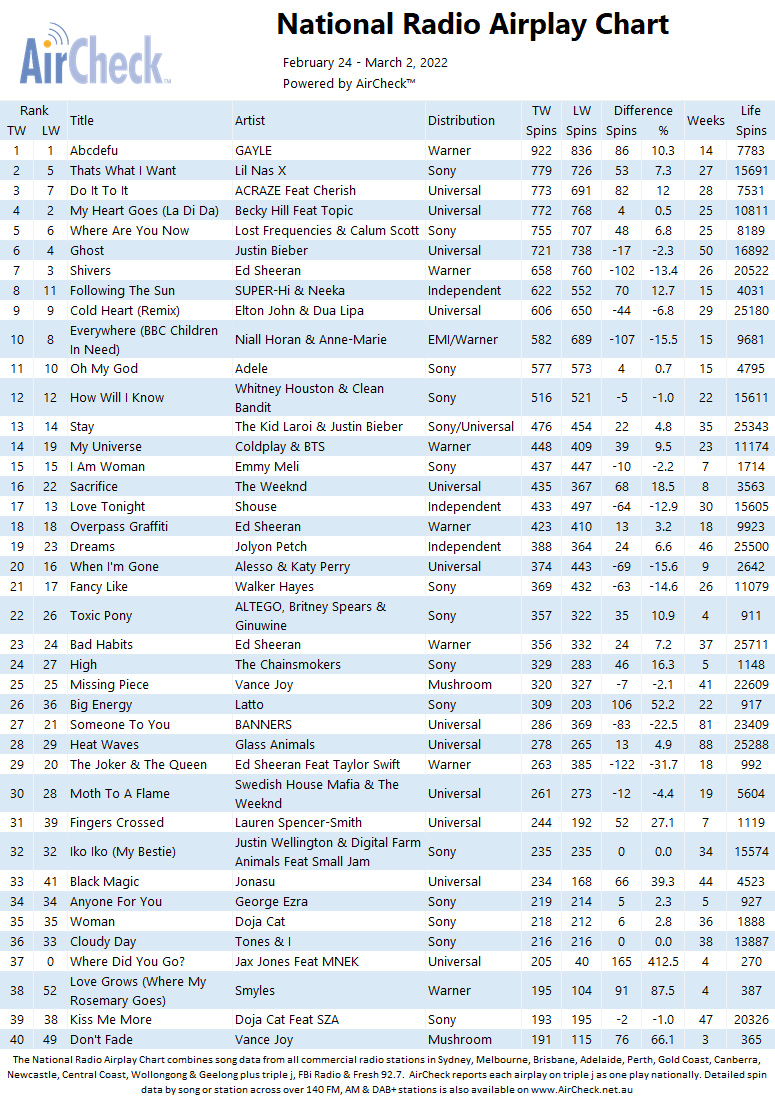 AirCheck™

National Radio Airplay Chart

February 24 - March 2, 2022

Powered by AirCheck™

| Rank TW | Rank LW | Title | Artist | Distribution | TW Spins | LW Spins | Difference Spins | Difference % | Weeks | Life Spins |
|---|---|---|---|---|---|---|---|---|---|---|
| 1 | 1 | Abcdefu | GAYLE | Warner | 922 | 836 | 86 | 10.3 | 14 | 7783 |
| 2 | 5 | Thats What I Want | Lil Nas X | Sony | 779 | 726 | 53 | 7.3 | 27 | 15691 |
| 3 | 7 | Do It To It | ACRAZE Feat Cherish | Universal | 773 | 691 | 82 | 12 | 28 | 7531 |
| 4 | 2 | My Heart Goes (La Di Da) | Becky Hill Feat Topic | Universal | 772 | 768 | 4 | 0.5 | 25 | 10811 |
| 5 | 6 | Where Are You Now | Lost Frequencies & Calum Scott | Sony | 755 | 707 | 48 | 6.8 | 25 | 8189 |
| 6 | 4 | Ghost | Justin Bieber | Universal | 721 | 738 | -17 | -2.3 | 50 | 16892 |
| 7 | 3 | Shivers | Ed Sheeran | Warner | 658 | 760 | -102 | -13.4 | 26 | 20522 |
| 8 | 11 | Following The Sun | SUPER-Hi & Neeka | Independent | 622 | 552 | 70 | 12.7 | 15 | 4031 |
| 9 | 9 | Cold Heart (Remix) | Elton John & Dua Lipa | Universal | 606 | 650 | -44 | -6.8 | 29 | 25180 |
| 10 | 8 | Everywhere (BBC Children In Need) | Niall Horan & Anne-Marie | EMI/Warner | 582 | 689 | -107 | -15.5 | 15 | 9681 |
| 11 | 10 | Oh My God | Adele | Sony | 577 | 573 | 4 | 0.7 | 15 | 4795 |
| 12 | 12 | How Will I Know | Whitney Houston & Clean Bandit | Sony | 516 | 521 | -5 | -1.0 | 22 | 15611 |
| 13 | 14 | Stay | The Kid Laroi & Justin Bieber | Sony/Universal | 476 | 454 | 22 | 4.8 | 35 | 25343 |
| 14 | 19 | My Universe | Coldplay & BTS | Warner | 448 | 409 | 39 | 9.5 | 23 | 11174 |
| 15 | 15 | I Am Woman | Emmy Meli | Sony | 437 | 447 | -10 | -2.2 | 7 | 1714 |
| 16 | 22 | Sacrifice | The Weeknd | Universal | 435 | 367 | 68 | 18.5 | 8 | 3563 |
| 17 | 13 | Love Tonight | Shouse | Independent | 433 | 497 | -64 | -12.9 | 30 | 15605 |
| 18 | 18 | Overpass Graffiti | Ed Sheeran | Warner | 423 | 410 | 13 | 3.2 | 18 | 9923 |
| 19 | 23 | Dreams | Jolyon Petch | Independent | 388 | 364 | 24 | 6.6 | 46 | 25500 |
| 20 | 16 | When I'm Gone | Alesso & Katy Perry | Universal | 374 | 443 | -69 | -15.6 | 9 | 2642 |
| 21 | 17 | Fancy Like | Walker Hayes | Sony | 369 | 432 | -63 | -14.6 | 26 | 11079 |
| 22 | 26 | Toxic Pony | ALTEGO, Britney Spears & Ginuwine | Sony | 357 | 322 | 35 | 10.9 | 4 | 911 |
| 23 | 24 | Bad Habits | Ed Sheeran | Warner | 356 | 332 | 24 | 7.2 | 37 | 25711 |
| 24 | 27 | High | The Chainsmokers | Sony | 329 | 283 | 46 | 16.3 | 5 | 1148 |
| 25 | 25 | Missing Piece | Vance Joy | Mushroom | 320 | 327 | -7 | -2.1 | 41 | 22609 |
| 26 | 36 | Big Energy | Latto | Sony | 309 | 203 | 106 | 52.2 | 22 | 917 |
| 27 | 21 | Someone To You | BANNERS | Universal | 286 | 369 | -83 | -22.5 | 81 | 23409 |
| 28 | 29 | Heat Waves | Glass Animals | Universal | 278 | 265 | 13 | 4.9 | 88 | 25288 |
| 29 | 20 | The Joker & The Queen | Ed Sheeran Feat Taylor Swift | Warner | 263 | 385 | -122 | -31.7 | 18 | 992 |
| 30 | 28 | Moth To A Flame | Swedish House Mafia & The Weeknd | Universal | 261 | 273 | -12 | -4.4 | 19 | 5604 |
| 31 | 39 | Fingers Crossed | Lauren Spencer-Smith | Universal | 244 | 192 | 52 | 27.1 | 7 | 1119 |
| 32 | 32 | Iko Iko (My Bestie) | Justin Wellington & Digital Farm Animals Feat Small Jam | Sony | 235 | 235 | 0 | 0.0 | 34 | 15574 |
| 33 | 41 | Black Magic | Jonasu | Universal | 234 | 168 | 66 | 39.3 | 44 | 4523 |
| 34 | 34 | Anyone For You | George Ezra | Sony | 219 | 214 | 5 | 2.3 | 5 | 927 |
| 35 | 35 | Woman | Doja Cat | Sony | 218 | 212 | 6 | 2.8 | 36 | 1888 |
| 36 | 33 | Cloudy Day | Tones & I | Sony | 216 | 216 | 0 | 0.0 | 38 | 13887 |
| 37 | 0 | Where Did You Go? | Jax Jones Feat MNEK | Universal | 205 | 40 | 165 | 412.5 | 4 | 270 |
| 38 | 52 | Love Grows (Where My Rosemary Goes) | Smyles | Warner | 195 | 104 | 91 | 87.5 | 4 | 387 |
| 39 | 38 | Kiss Me More | Doja Cat Feat SZA | Sony | 193 | 195 | -2 | -1.0 | 47 | 20326 |
| 40 | 49 | Don't Fade | Vance Joy | Mushroom | 191 | 115 | 76 | 66.1 | 3 | 365 |

The National Radio Airplay Chart combines song data from all commercial radio stations in Sydney, Melbourne, Brisbane, Adelaide, Perth, Gold Coast, Canberra, Newcastle, Central Coast, Wollongong & Geelong plus triple j, FBi Radio & Fresh 92.7. AirCheck reports each airplay on triple j as one play nationally. Detailed spin data by song or station across over 140 FM, AM & DAB+ stations is also available on www.AirCheck.net.au